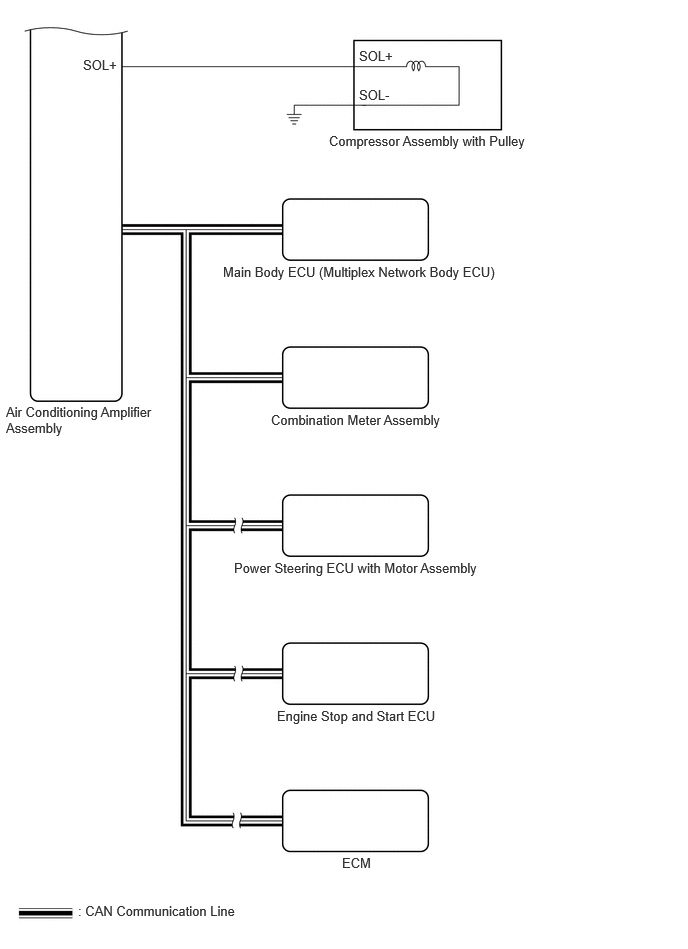 SOL+

SOL+

SOL-

Compressor Assembly with Pulley

Main Body ECU (Multiplex Network Body ECU)

Air Conditioning Amplifier Assembly

Combination Meter Assembly

Power Steering ECU with Motor Assembly

Engine Stop and Start ECU

ECM

: CAN Communication Line